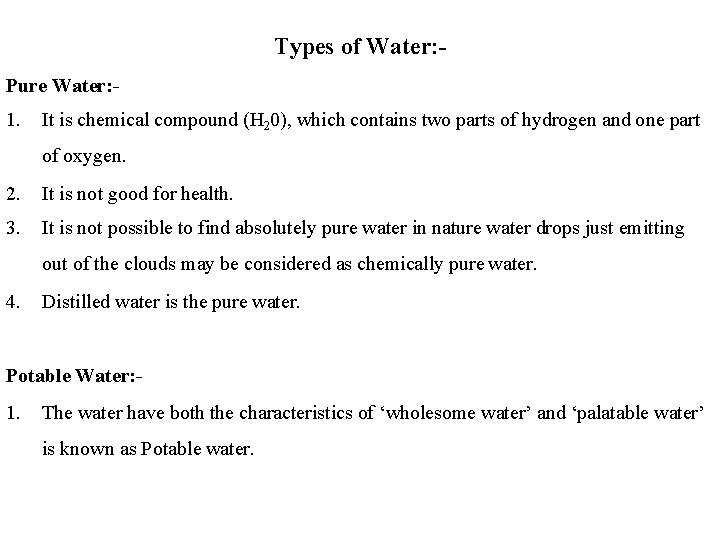 Types of Water:-

Pure Water:-

1. It is chemical compound ($H_20$), which contains two parts of hydrogen and one part of oxygen.

2. It is not good for health.

3. It is not possible to find absolutely pure water in nature water drops just emitting out of the clouds may be considered as chemically pure water.

4. Distilled water is the pure water.

Potable Water:-

1. The water have both the characteristics of ‘wholesome water’ and ‘palatable water’ is known as Potable water.